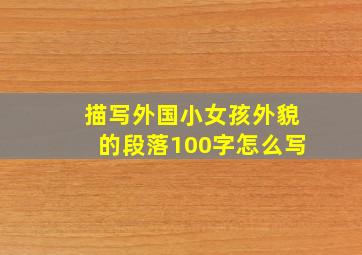 描写外国小女孩外貌的段落100字怎么写